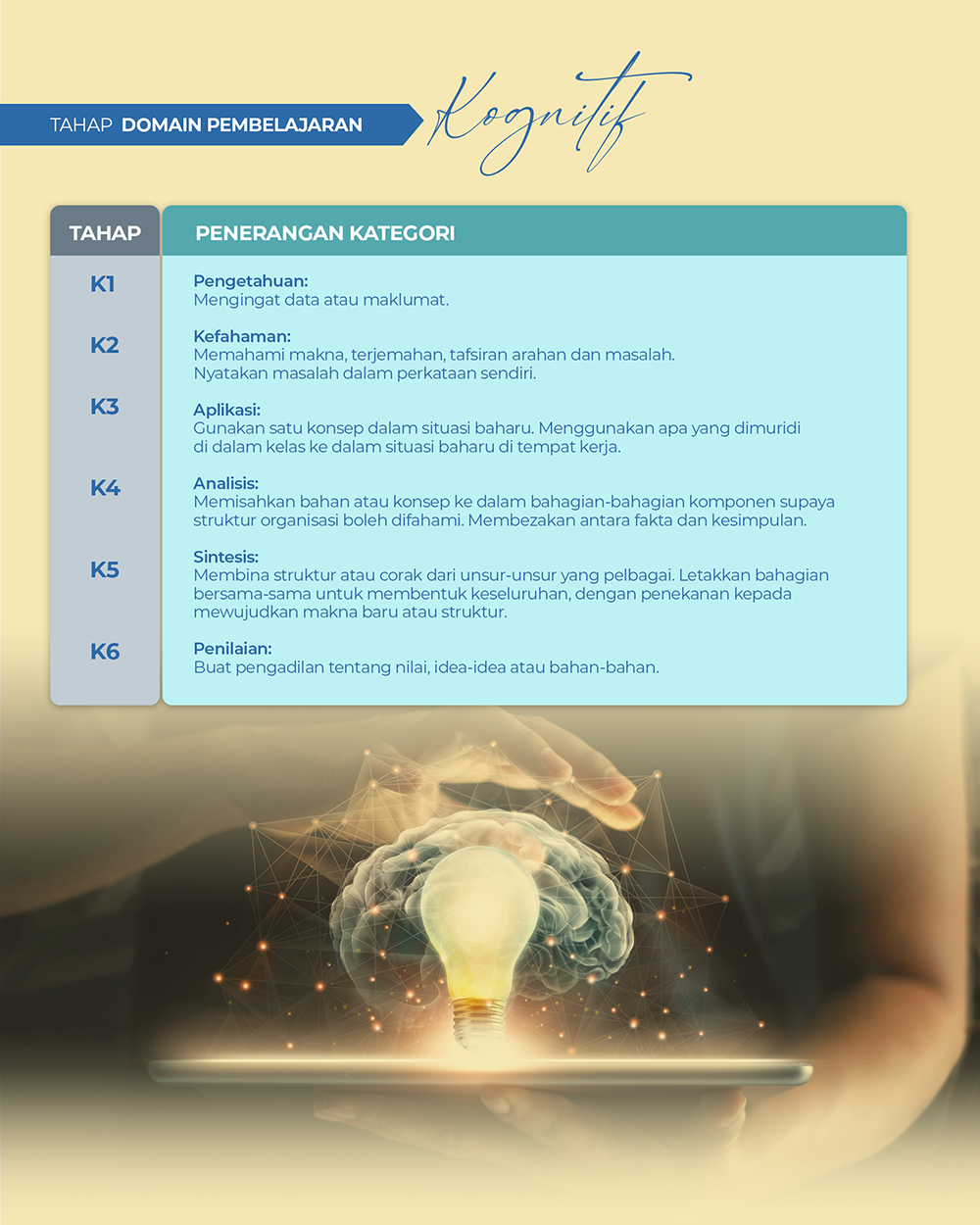 TAHAP DOMAIN PEMBELAJARAN Kognitif

| TAHAP | PENERANGAN KATEGORI |
|---|---|
| K1 | Pengetahuan: Mengingat data atau maklumat. |
| K2 | Kefahaman: Memahami makna, terjemahan, tafsiran arahan dan masalah. Nyatakan masalah dalam perkataan sendiri. |
| K3 | Aplikasi: Gunakan satu konsep dalam situasi baharu. Menggunakan apa yang dimuridi di dalam kelas ke dalam situasi baharu di tempat kerja. |
| K4 | Analisis: Memisahkan bahan atau konsep ke dalam bahagian-bahagian komponen supaya struktur organisasi boleh difahami. Membezakan antara fakta dan kesimpulan. |
| K5 | Sintesis: Membina struktur atau corak dari unsur-unsur yang pelbagai. Letakkan bahagian bersama-sama untuk membentuk keseluruhan, dengan penekanan kepada mewujudkan makna baru atau struktur. |
| K6 | Penilaian: Buat pengadilan tentang nilai, idea-idea atau bahan-bahan. |